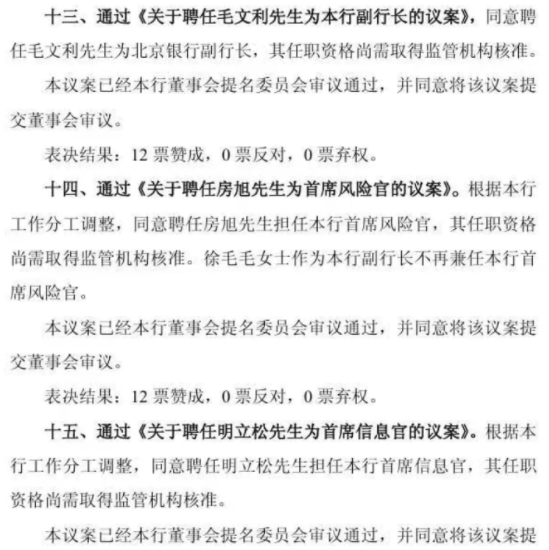 十三、通过《关于聘任毛文利先生为本行副行长的议案》，同意聘任毛文利先生为北京银行副行长，其任职资格尚需取得监管机构核准。

本议案已经本行董事会提名委员会审议通过，并同意将该议案提交董事会审议。

表决结果：12 票赞成，0 票反对，0 票弃权。

十四、通过《关于聘任房旭先生为首席风险官的议案》。根据本行工作分工调整，同意聘任房旭先生担任本行首席风险官，其任职资格尚需取得监管机构核准。徐毛毛女士作为本行副行长不再兼任本行首席风险官。

本议案已经本行董事会提名委员会审议通过，并同意将该议案提交董事会审议。

表决结果：12 票赞成，0 票反对，0 票弃权。

十五、通过《关于聘任明立松先生为首席信息官的议案》。根据本行工作分工调整，同意聘任明立松先生担任本行首席信息官，其任职资格尚需取得监管机构核准。

本议案已经本行董事会提名委员会审议通过，并同意将该议案提